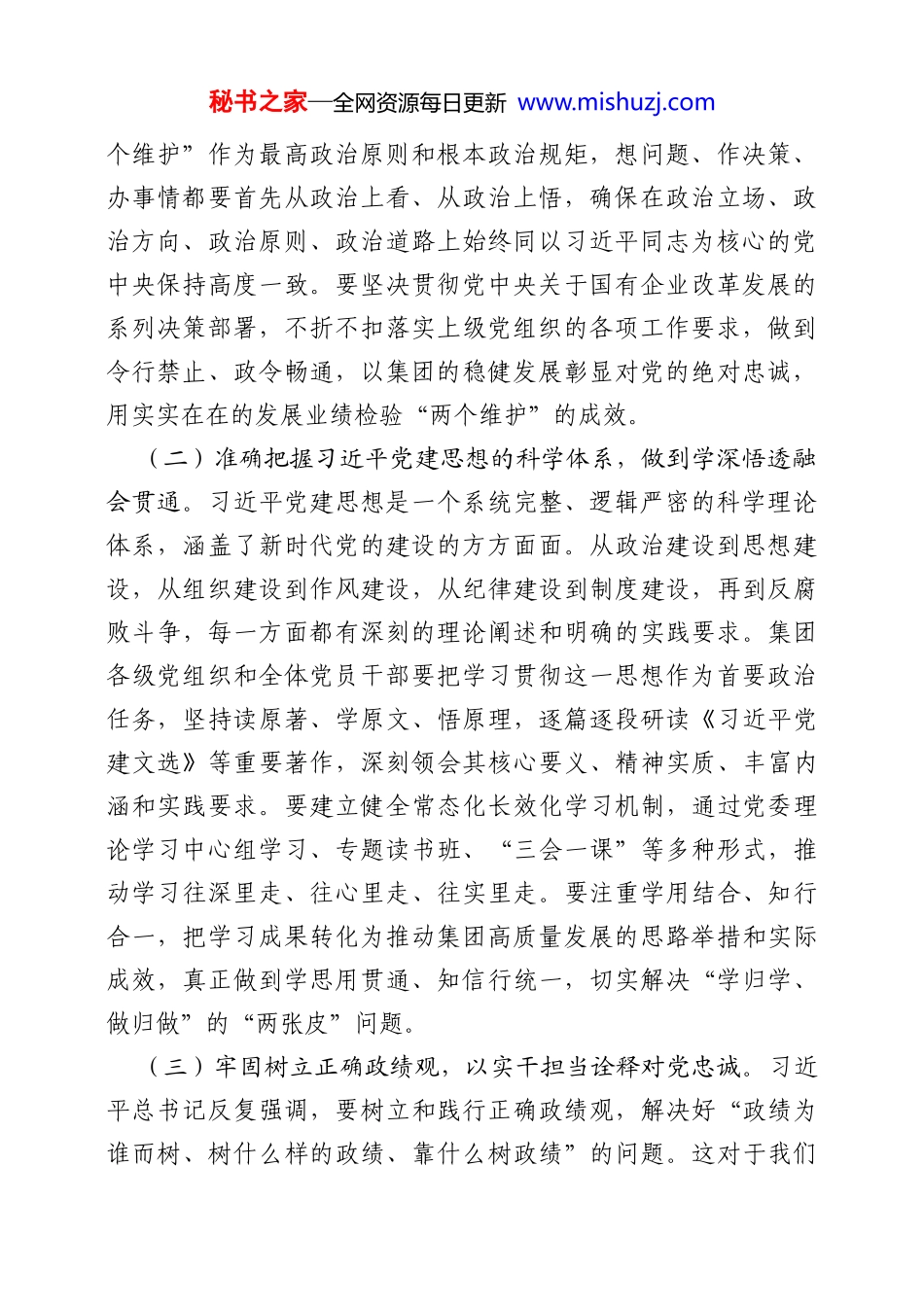 秘书之家—全网资源每日更新 www.mishuzj.com

个维护”作为最高政治原则和根本政治规矩，想问题、作决策、办事情都要首先从政治上看、从政治上悟，确保在政治立场、政治方向、政治原则、政治道路上始终同以习近平同志为核心的党中央保持高度一致。要坚决贯彻党中央关于国有企业改革发展的系列决策部署，不折不扣落实上级党组织的各项工作要求，做到令行禁止、政令畅通，以集团的稳健发展彰显对党的绝对忠诚，用实实在在的发展业绩检验“两个维护”的成效。

（二）准确把握习近平党建思想的科学体系，做到学深悟透融会贯通。习近平党建思想是一个系统完整、逻辑严密的科学理论体系，涵盖了新时代党的建设的方方面面。从政治建设到思想建设，从组织建设到作风建设，从纪律建设到制度建设，再到反腐败斗争，每一方面都有深刻的理论阐述和明确的实践要求。集团各级党组织和全体党员干部要把学习贯彻这一思想作为首要政治任务，坚持读原著、学原文、悟原理，逐篇逐段研读《习近平党建文选》等重要著作，深刻领会其核心要义、精神实质、丰富内涵和实践要求。要建立健全常态化长效化学习机制，通过党委理论学习中心组学习、专题读书班、“三会一课”等多种形式，推动学习往深里走、往心里走、往实里走。要注重学用结合、知行合一，把学习成果转化为推动集团高质量发展的思路举措和实际成效，真正做到学思用贯通、知信行统一，切实解决“学归学、做归做”的“两张皮”问题。

（三）牢固树立正确政绩观，以实干担当诠释对党忠诚。习近平总书记反复强调，要树立和践行正确政绩观，解决好“政绩为谁而树、树什么样的政绩、靠什么树政绩”的问题。这对于我们